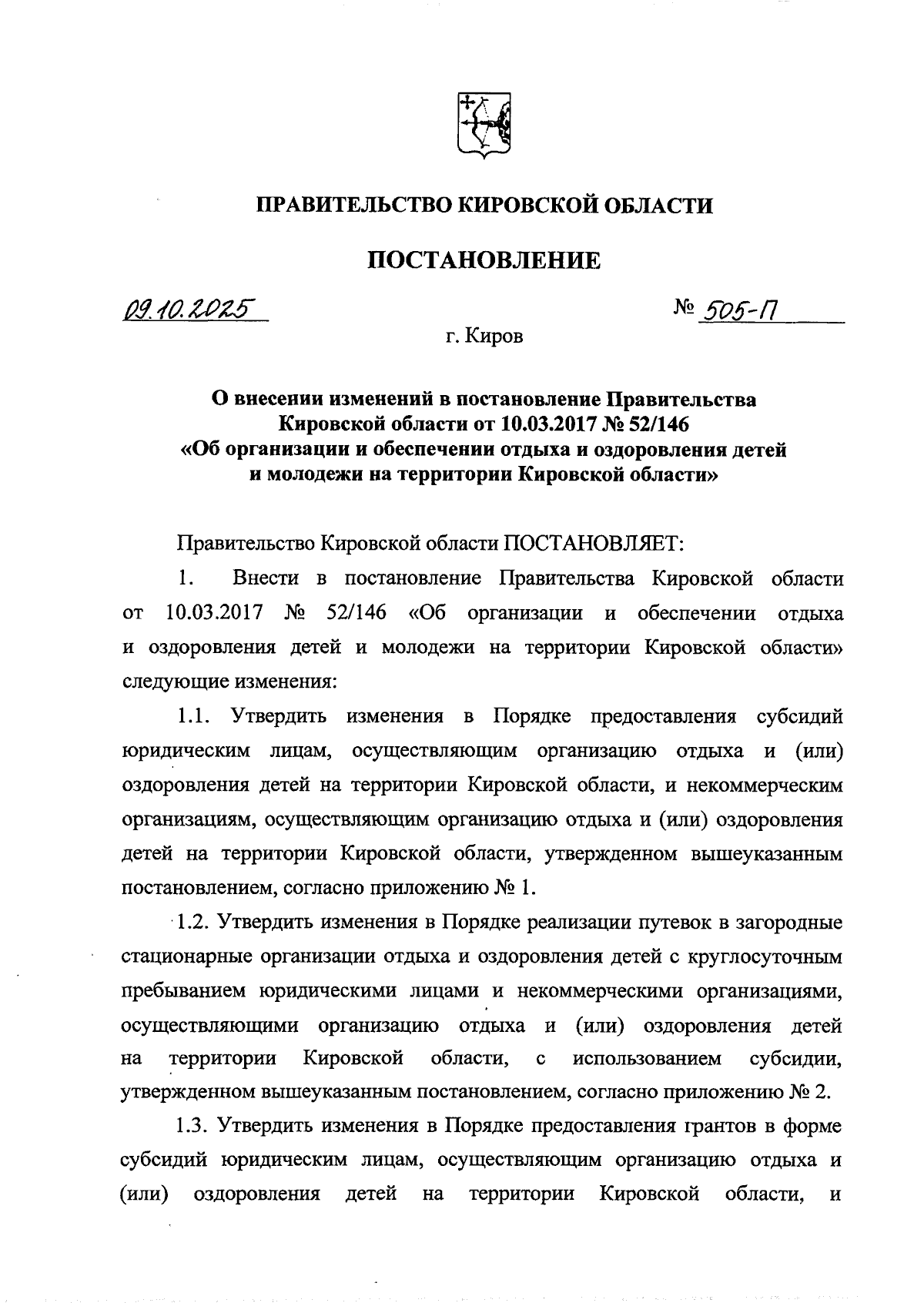 ПРАВИТЕЛЬСТВО КИРОВСКОЙ ОБЛАСТИ

ПОСТАНОВЛЕНИЕ

09.10.2025

№ 505-П

г. Киров

О внесении изменений в постановление Правительства Кировской области от 10.03.2017 № 52/146 «Об организации и обеспечении отдыха и оздоровления детей и молодежи на территории Кировской области»

Правительство Кировской области ПОСТАНОВЛЯЕТ:

1. Внести в постановление Правительства Кировской области от 10.03.2017 № 52/146 «Об организации и обеспечении отдыха и оздоровления детей и молодежи на территории Кировской области» следующие изменения:

1.1. Утвердить изменения в Порядке предоставления субсидий юридическим лицам, осуществляющим организацию отдыха и (или) оздоровления детей на территории Кировской области, и некоммерческим организациям, осуществляющим организацию отдыха и (или) оздоровления детей на территории Кировской области, утвержденном вышеуказанным постановлением, согласно приложению № 1.

1.2. Утвердить изменения в Порядке реализации путевок в загородные стационарные организации отдыха и оздоровления детей с круглосуточным пребыванием юридическими лицами и некоммерческими организациями, осуществляющими организацию отдыха и (или) оздоровления детей на территории Кировской области, с использованием субсидии, утвержденном вышеуказанным постановлением, согласно приложению № 2.

1.3. Утвердить изменения в Порядке предоставления грантов в форме субсидий юридическим лицам, осуществляющим организацию отдыха и (или) оздоровления детей на территории Кировской области, и